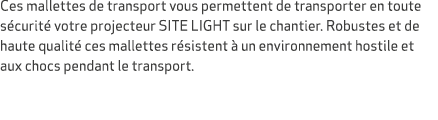 Ces mallettes de transport vous permettent de transporter en toute sécurité votre projecteur SITE LIGHT sur le chantier. Robustes et de haute qualité ces mallettes résistent à un environnement hostile et aux chocs pendant le transport.